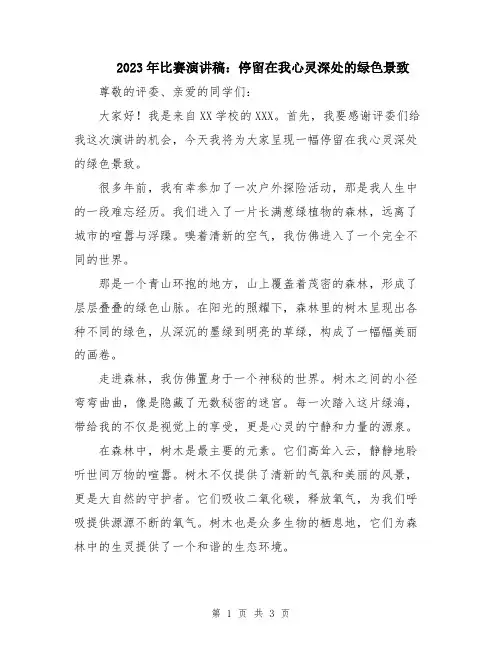 2023年比赛演讲稿：停留在我心灵深处的绿色景致

尊敬的评委、亲爱的同学们：

大家好！我是来自XX学校的XXX。首先，我要感谢评委们给我这次演讲的机会，今天我将为大家呈现一幅停留在我心灵深处的绿色景致。

很多年前，我有幸参加了一次户外探险活动，那是我人生中的一段难忘经历。我们进入了一片长满葱绿植物的森林，远离了城市的喧嚣与浮躁。嗅着清新的空气，我仿佛进入了一个完全不同的世界。

那是一个青山环抱的地方，山上覆盖着茂密的森林，形成了层层叠叠的绿色山脉。在阳光的照耀下，森林里的树木呈现出各种不同的绿色，从深沉的墨绿到明亮的草绿，构成了一幅幅美丽的画卷。

走进森林，我仿佛置身于一个神秘的世界。树木之间的小径弯弯曲曲，像是隐藏了无数秘密的迷宫。每一次踏入这片绿海，带给我的不仅是视觉上的享受，更是心灵的宁静和力量的源泉。

在森林中，树木是最主要的元素。它们高耸入云，静静地聆听世间万物的喧嚣。树木不仅提供了清新的气氛和美丽的风景，更是大自然的守护者。它们吸收二氧化碳，释放氧气，为我们呼吸提供源源不断的氧气。树木也是众多生物的栖息地，它们为森林中的生灵提供了一个和谐的生态环境。

第 1 页 共 3 页